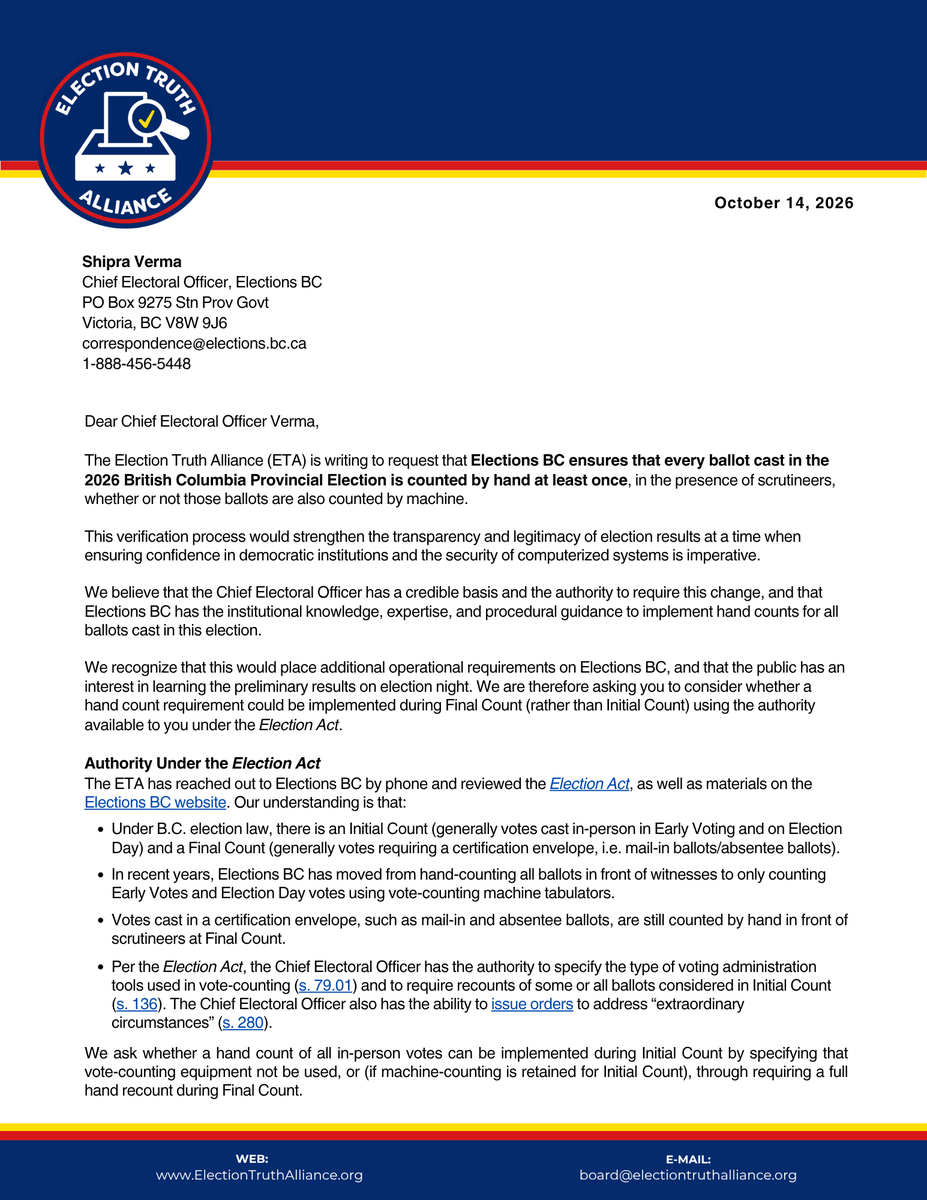 ELECTION TRUTH ALLIANCE

October 14, 2026

Shipra Verma
Chief Electoral Officer, Elections BC
PO Box 9275 Stn Prov Govt
Victoria, BC V8W 9J6
correspondence@elections.bc.ca
1-888-456-5448

Dear Chief Electoral Officer Verma,

The Election Truth Alliance (ETA) is writing to request that Elections BC ensures that every ballot cast in the 2026 British Columbia Provincial Election is counted by hand at least once, in the presence of scrutineers, whether or not those ballots are also counted by machine.

This verification process would strengthen the transparency and legitimacy of election results at a time when ensuring confidence in democratic institutions and the security of computerized systems is imperative.

We believe that the Chief Electoral Officer has a credible basis and the authority to require this change, and that Elections BC has the institutional knowledge, expertise, and procedural guidance to implement hand counts for all ballots cast in this election.

We recognize that this would place additional operational requirements on Elections BC, and that the public has an interest in learning the preliminary results on election night. We are therefore asking you to consider whether a hand count requirement could be implemented during Final Count (rather than Initial Count) using the authority available to you under the Election Act.

Authority Under the Election Act
The ETA has reached out to Elections BC by phone and reviewed the Election Act, as well as materials on the Elections BC website. Our understanding is that:

• Under B.C. election law, there is an Initial Count (generally votes cast in-person in Early Voting and on Election Day) and a Final Count (generally votes requiring a certification envelope, i.e. mail-in ballots/absentee ballots).
• In recent years, Elections BC has moved from hand-counting all ballots in front of witnesses to only counting Early Votes and Election Day votes using vote-counting machine tabulators.
• Votes cast in a certification envelope, such as mail-in and absentee ballots, are still counted by hand in front of scrutineers at Final Count.
• Per the Election Act, the Chief Electoral Officer has the authority to specify the type of voting administration tools used in vote-counting (s. 79.01) and to require recounts of some or all ballots considered in Initial Count (s. 136). The Chief Electoral Officer also has the ability to issue orders to address "extraordinary circumstances" (s. 280).

We ask whether a hand count of all in-person votes can be implemented during Initial Count by specifying that vote-counting equipment not be used, or (if machine-counting is retained for Initial Count), through requiring a full hand recount during Final Count.

WEB:
www.ElectionTruthAlliance.org

E-MAIL:
board@electiontruthalliance.org